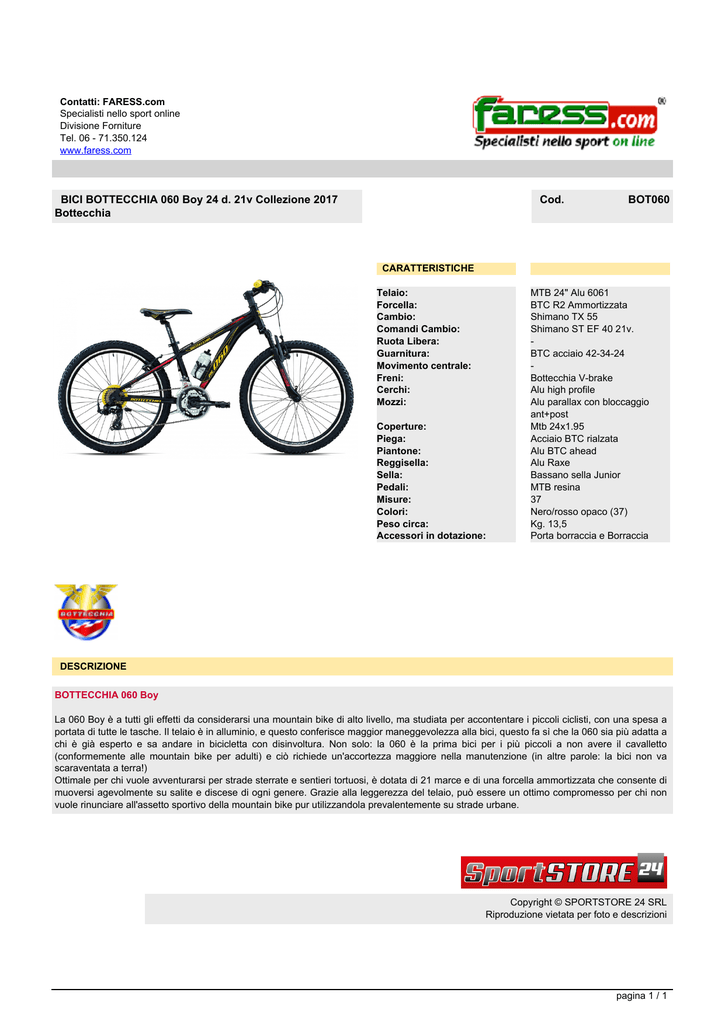 Contatti: FARESS.com
Specialisti nello sport online
Divisione Forniture
Tel. 06 - 71.350.124
www.faress.com

faress.com
Specialisti nello sport on line

BICI BOTTECCHIA 060 Boy 24 d. 21v Collezione 2017 Bottecchia

Cod. BOT060

CARATTERISTICHE

| | |
|---|---|
| Telaio: | MTB 24" Alu 6061 |
| Forcella: | BTC R2 Ammortizzata |
| Cambio: | Shimano TX 55 |
| Comandi Cambio: | Shimano ST EF 40 21v. |
| Ruota Libera: | - |
| Guarnitura: | BTC acciaio 42-34-24 |
| Movimento centrale: | - |
| Freni: | Bottecchia V-brake |
| Cerchi: | Alu high profile |
| Mozzi: | Alu parallax con bloccaggio ant+post |
| Coperture: | Mtb 24x1.95 |
| Piega: | Acciaio BTC rialzata |
| Piantone: | Alu BTC ahead |
| Reggisella: | Alu Raxe |
| Sella: | Bassano sella Junior |
| Pedali: | MTB resina |
| Misure: | 37 |
| Colori: | Nero/rosso opaco (37) |
| Peso circa: | Kg. 13,5 |
| Accessori in dotazione: | Porta borraccia e Borraccia |

BOTTECCHIA

DESCRIZIONE

BOTTECCHIA 060 Boy

La 060 Boy è a tutti gli effetti da considerarsi una mountain bike di alto livello, ma studiata per accontentare i piccoli ciclisti, con una spesa a portata di tutte le tasche. Il telaio è in alluminio, e questo conferisce maggior maneggevolezza alla bici, questo fa sì che la 060 sia più adatta a chi è già esperto e sa andare in bicicletta con disinvoltura. Non solo: la 060 è la prima bici per i più piccoli a non avere il cavalletto (conformemente alle mountain bike per adulti) e ciò richiede un'accortezza maggiore nella manutenzione (in altre parole: la bici non va scaraventata a terra!)
Ottimale per chi vuole avventurarsi per strade sterrate e sentieri tortuosi, è dotata di 21 marce e di una forcella ammortizzata che consente di muoversi agevolmente su salite e discese di ogni genere. Grazie alla leggerezza del telaio, può essere un ottimo compromesso per chi non vuole rinunciare all'assetto sportivo della mountain bike pur utilizzandola prevalentemente su strade urbane.

SportSTORE 24

Copyright © SPORTSTORE 24 SRL
Riproduzione vietata per foto e descrizioni

pagina 1 / 1